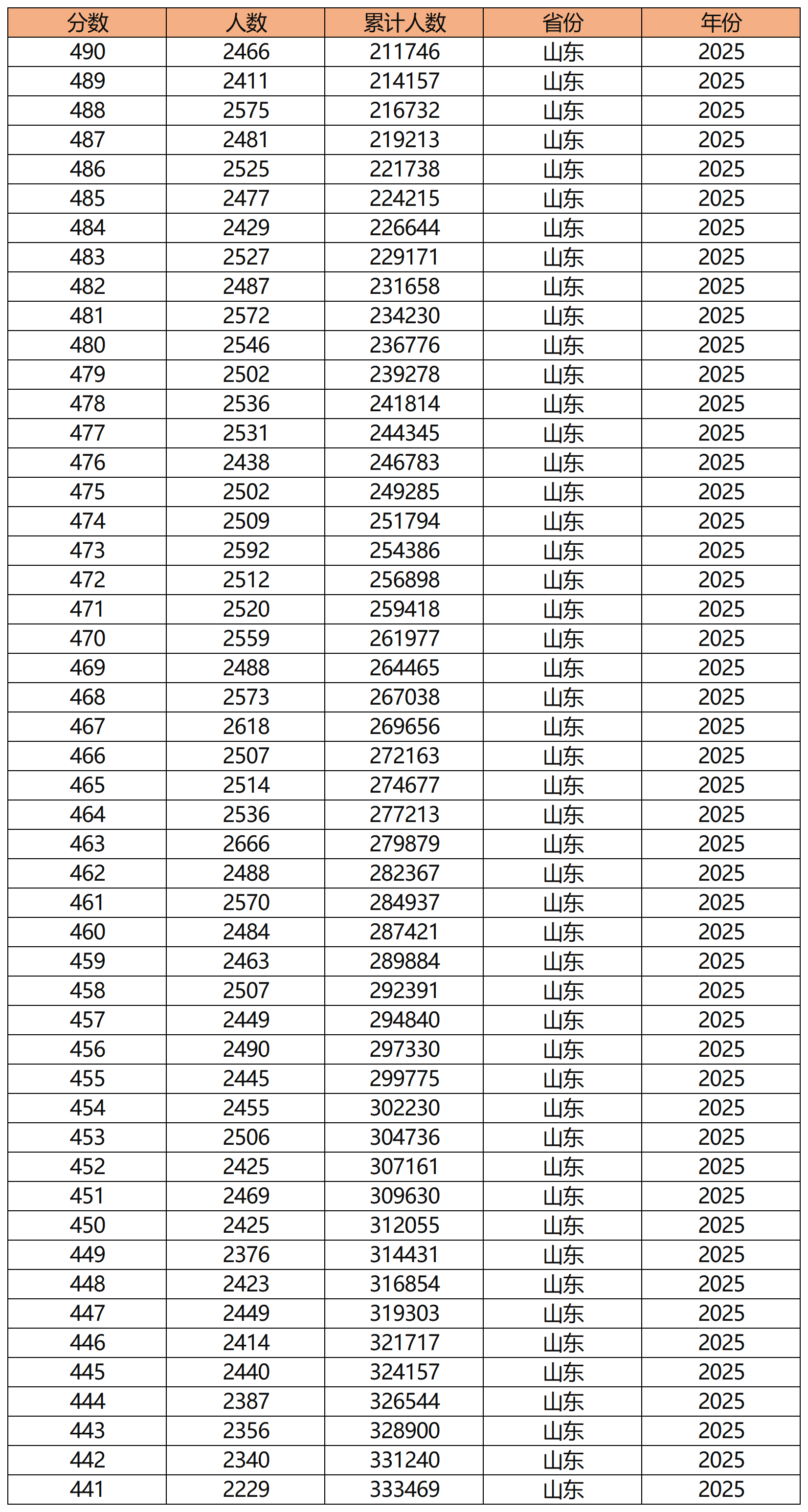 | 分数 | 人数 | 累计人数 | 省份 | 年份 |
|---|---|---|---|---|
| 490 | 2466 | 211746 | 山东 | 2025 |
| 489 | 2411 | 214157 | 山东 | 2025 |
| 488 | 2575 | 216732 | 山东 | 2025 |
| 487 | 2481 | 219213 | 山东 | 2025 |
| 486 | 2525 | 221738 | 山东 | 2025 |
| 485 | 2477 | 224215 | 山东 | 2025 |
| 484 | 2429 | 226644 | 山东 | 2025 |
| 483 | 2527 | 229171 | 山东 | 2025 |
| 482 | 2487 | 231658 | 山东 | 2025 |
| 481 | 2572 | 234230 | 山东 | 2025 |
| 480 | 2546 | 236776 | 山东 | 2025 |
| 479 | 2502 | 239278 | 山东 | 2025 |
| 478 | 2536 | 241814 | 山东 | 2025 |
| 477 | 2531 | 244345 | 山东 | 2025 |
| 476 | 2438 | 246783 | 山东 | 2025 |
| 475 | 2502 | 249285 | 山东 | 2025 |
| 474 | 2509 | 251794 | 山东 | 2025 |
| 473 | 2592 | 254386 | 山东 | 2025 |
| 472 | 2512 | 256898 | 山东 | 2025 |
| 471 | 2520 | 259418 | 山东 | 2025 |
| 470 | 2559 | 261977 | 山东 | 2025 |
| 469 | 2488 | 264465 | 山东 | 2025 |
| 468 | 2573 | 267038 | 山东 | 2025 |
| 467 | 2618 | 269656 | 山东 | 2025 |
| 466 | 2507 | 272163 | 山东 | 2025 |
| 465 | 2514 | 274677 | 山东 | 2025 |
| 464 | 2536 | 277213 | 山东 | 2025 |
| 463 | 2666 | 279879 | 山东 | 2025 |
| 462 | 2488 | 282367 | 山东 | 2025 |
| 461 | 2570 | 284937 | 山东 | 2025 |
| 460 | 2484 | 287421 | 山东 | 2025 |
| 459 | 2463 | 289884 | 山东 | 2025 |
| 458 | 2507 | 292391 | 山东 | 2025 |
| 457 | 2449 | 294840 | 山东 | 2025 |
| 456 | 2490 | 297330 | 山东 | 2025 |
| 455 | 2445 | 299775 | 山东 | 2025 |
| 454 | 2455 | 302230 | 山东 | 2025 |
| 453 | 2506 | 304736 | 山东 | 2025 |
| 452 | 2425 | 307161 | 山东 | 2025 |
| 451 | 2469 | 309630 | 山东 | 2025 |
| 450 | 2425 | 312055 | 山东 | 2025 |
| 449 | 2376 | 314431 | 山东 | 2025 |
| 448 | 2423 | 316854 | 山东 | 2025 |
| 447 | 2449 | 319303 | 山东 | 2025 |
| 446 | 2414 | 321717 | 山东 | 2025 |
| 445 | 2440 | 324157 | 山东 | 2025 |
| 444 | 2387 | 326544 | 山东 | 2025 |
| 443 | 2356 | 328900 | 山东 | 2025 |
| 442 | 2340 | 331240 | 山东 | 2025 |
| 441 | 2229 | 333469 | 山东 | 2025 |